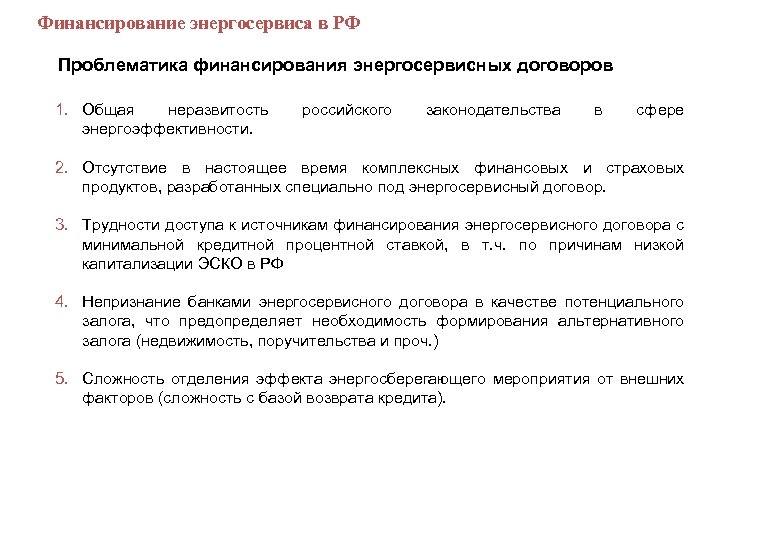 Финансирование энергосервиса в РФ

Проблематика финансирования энергосервисных договоров

1. Общая неразвитость российского законодательства в сфере энергоэффективности.

2. Отсутствие в настоящее время комплексных финансовых и страховых продуктов, разработанных специально под энергосервисный договор.

3. Трудности доступа к источникам финансирования энергосервисного договора с минимальной кредитной процентной ставкой, в т.ч. по причинам низкой капитализации ЭСКО в РФ

4. Непризнание банками энергосервисного договора в качестве потенциального залога, что предопределяет необходимость формирования альтернативного залога (недвижимость, поручительства и проч.)

5. Сложность отделения эффекта энергосберегающего мероприятия от внешних факторов (сложность с базой возврата кредита).